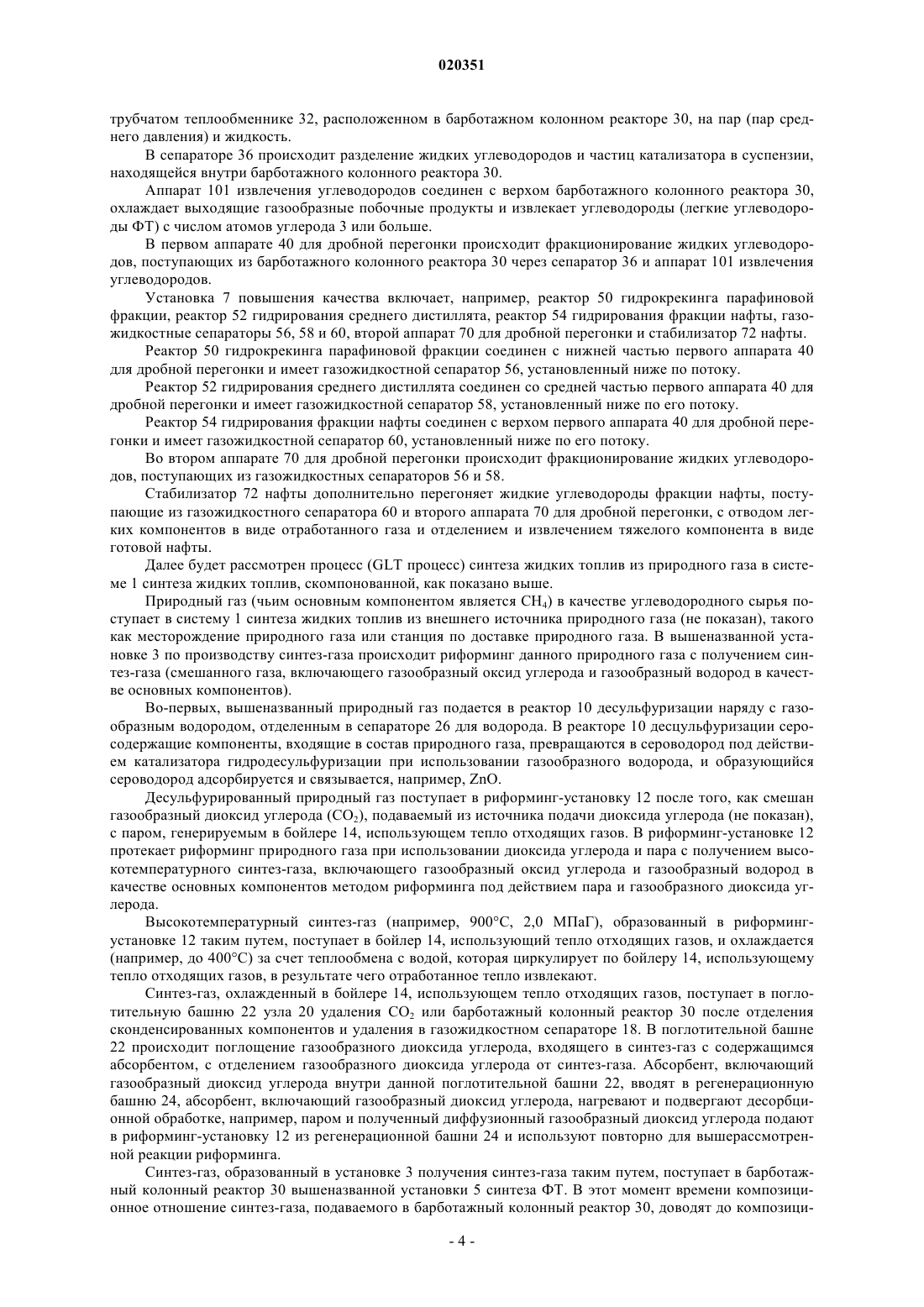 020351

трубчатом теплообменнике 32, расположенном в барботажном колонном реакторе 30, на пар (пар среднего давления) и жидкость.

В сепараторе 36 происходит разделение жидких углеводородов и частиц катализатора в суспензии, находящейся внутри барботажного колонного реактора 30.

Аппарат 101 извлечения углеводородов соединен с верхом барботажного колонного реактора 30, охлаждает выходящие газообразные побочные продукты и извлекает углеводороды (легкие углеводороды ФТ) с числом атомов углерода 3 или больше.

В первом аппарате 40 для дробной перегонки происходит фракционирование жидких углеводородов, поступающих из барботажного колонного реактора 30 через сепаратор 36 и аппарат 101 извлечения углеводородов.

Установка 7 повышения качества включает, например, реактор 50 гидрокрекинга парафиновой фракции, реактор 52 гидрирования среднего дистиллята, реактор 54 гидрирования фракции нафты, газожидкостные сепараторы 56, 58 и 60, второй аппарат 70 для дробной перегонки и стабилизатор 72 нафты.

Реактор 50 гидрокрекинга парафиновой фракции соединен с нижней частью первого аппарата 40 для дробной перегонки и имеет газожидкостной сепаратор 56, установленный ниже по потоку.

Реактор 52 гидрирования среднего дистиллята соединен со средней частью первого аппарата 40 для дробной перегонки и имеет газожидкостной сепаратор 58, установленный ниже по его потоку.

Реактор 54 гидрирования фракции нафты соединен с верхом первого аппарата 40 для дробной перегонки и имеет газожидкостной сепаратор 60, установленный ниже по его потоку.

Во втором аппарате 70 для дробной перегонки происходит фракционирование жидких углеводородов, поступающих из газожидкостных сепараторов 56 и 58.

Стабилизатор 72 нафты дополнительно перегоняет жидкие углеводороды фракции нафты, поступающие из газожидкостного сепаратора 60 и второго аппарата 70 для дробной перегонки, с отводом легких компонентов в виде отработанного газа и отделением и извлечением тяжелого компонента в виде готовой нафты.

Далее будет рассмотрен процесс (GLT процесс) синтеза жидких топлив из природного газа в системе 1 синтеза жидких топлив, скомпонованной, как показано выше.

Природный газ (чьим основным компонентом является $CH_4$) в качестве углеводородного сырья поступает в систему 1 синтеза жидких топлив из внешнего источника природного газа (не показан), такого как месторождение природного газа или станция по доставке природного газа. В вышеназванной установке 3 по производству синтез-газа происходит риформинг данного природного газа с получением синтез-газа (смешанного газа, включающего газообразный оксид углерода и газообразный водород в качестве основных компонентов).

Во-первых, вышеназванный природный газ подается в реактор 10 десульфуризации наряду с газообразным водородом, отделенным в сепараторе 26 для водорода. В реакторе 10 десцульфуризации серосодержащие компоненты, входящие в состав природного газа, превращаются в сероводород под действием катализатора гидродесульфуризации при использовании газообразного водорода, и образующийся сероводород адсорбируется и связывается, например, ZnO.

Десульфурированный природный газ поступает в риформинг-установку 12 после того, как смешан газообразный диоксид углерода ($CO_2$), подаваемый из источника подачи диоксида углерода (не показан), с паром, генерируемым в бойлере 14, использующем тепло отходящих газов. В риформинг-установке 12 протекает риформинг природного газа при использовании диоксида углерода и пара с получением высокотемпературного синтез-газа, включающего газообразный оксид углерода и газообразный водород в качестве основных компонентов методом риформинга под действием пара и газообразного диоксида углерода.

Высокотемпературный синтез-газ (например, 900°C, 2,0 МПаГ), образованный в риформинг-установке 12 таким путем, поступает в бойлер 14, использующий тепло отходящих газов, и охлаждается (например, до 400°C) за счет теплообмена с водой, которая циркулирует по бойлеру 14, использующему тепло отходящих газов, в результате чего отработанное тепло извлекают.

Синтез-газ, охлажденный в бойлере 14, использующем тепло отходящих газов, поступает в поглотительную башню 22 узла 20 удаления $CO_2$ или барботажный колонный реактор 30 после отделения сконденсированных компонентов и удаления в газожидкостном сепараторе 18. В поглотительной башне 22 происходит поглощение газообразного диоксида углерода, входящего в синтез-газ с содержащимся абсорбентом, с отделением газообразного диоксида углерода от синтез-газа. Абсорбент, включающий газообразный диоксид углерода внутри данной поглотительной башни 22, вводят в регенерационную башню 24, абсорбент, включающий газообразный диоксид углерода, нагревают и подвергают десорбционной обработке, например, паром и полученный диффузионный газообразный диоксид углерода подают в риформинг-установку 12 из регенерационной башни 24 и используют повторно для вышерассмотренной реакции риформинга.

Синтез-газ, образованный в установке 3 получения синтез-газа таким путем, поступает в барботажный колонный реактор 30 вышеназванной установки 5 синтеза ФТ. В этот момент времени композиционное отношение синтез-газа, подаваемого в барботажный колонный реактор 30, доводят до композици-

- 4 -